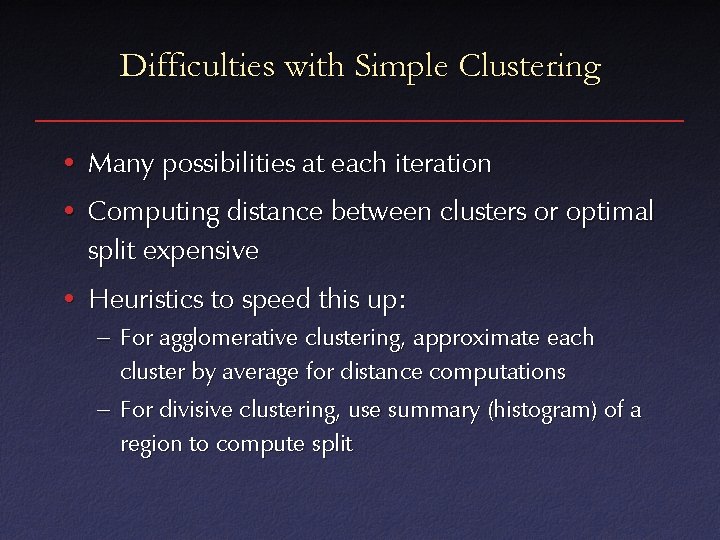 Difficulties with Simple Clustering

• Many possibilities at each iteration
• Computing distance between clusters or optimal split expensive
• Heuristics to speed this up:
– For agglomerative clustering, approximate each cluster by average for distance computations
– For divisive clustering, use summary (histogram) of a region to compute split